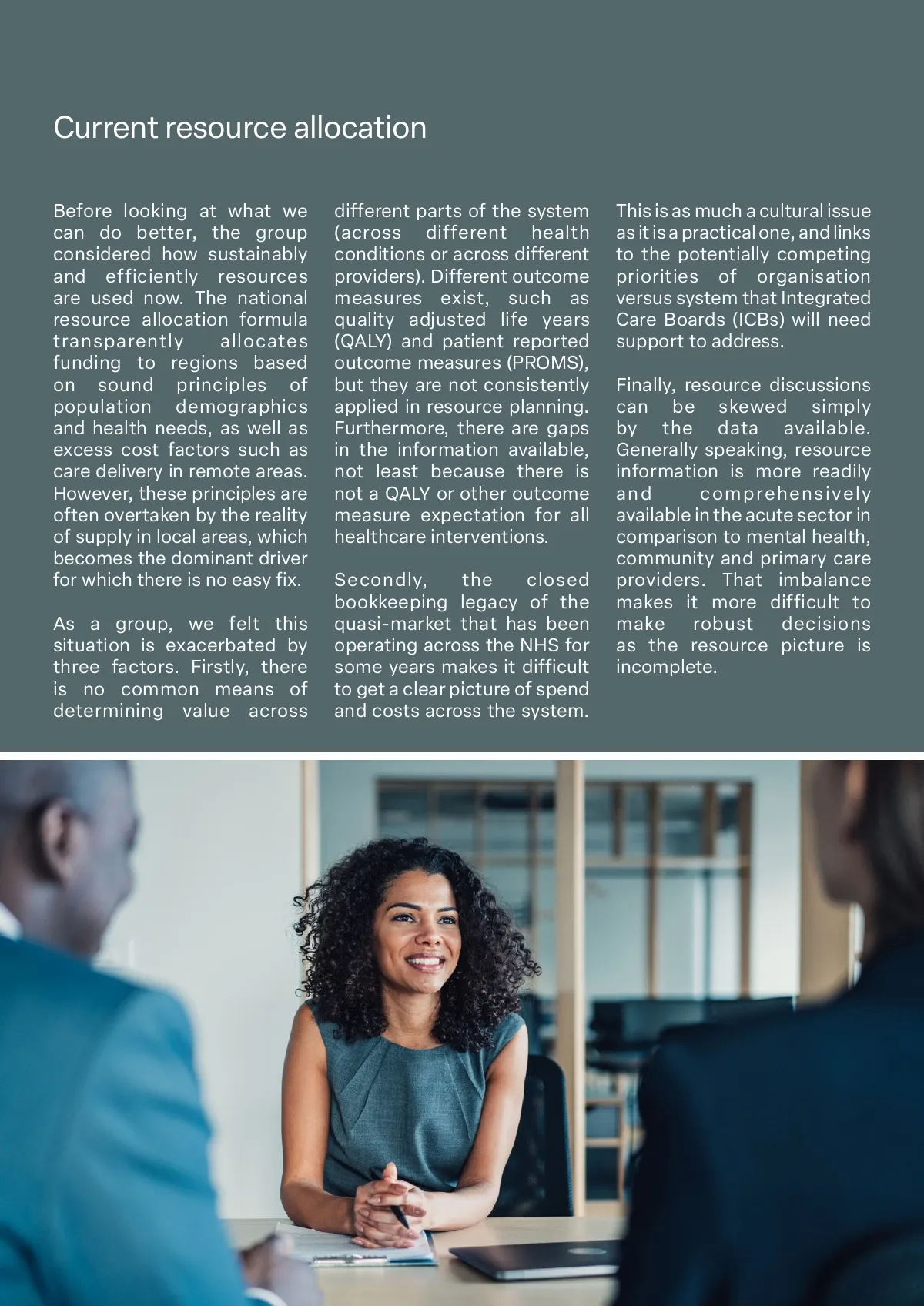 Current resource allocation

Before looking at what we can do better, the group considered how sustainably and efficiently resources are used now. The national resource allocation formula transparently allocates funding to regions based on sound principles of population demographics and health needs, as well as excess cost factors such as care delivery in remote areas. However, these principles are often overtaken by the reality of supply in local areas, which becomes the dominant driver for which there is no easy fix.

As a group, we felt this situation is exacerbated by three factors. Firstly, there is no common means of determining value across different parts of the system (across different health conditions or across different providers). Different outcome measures exist, such as quality adjusted life years (QALY) and patient reported outcome measures (PROMS), but they are not consistently applied in resource planning. Furthermore, there are gaps in the information available, not least because there is not a QALY or other outcome measure expectation for all healthcare interventions.

Secondly, the closed bookkeeping legacy of the quasi-market that has been operating across the NHS for some years makes it difficult to get a clear picture of spend and costs across the system. This is as much a cultural issue as it is a practical one, and links to the potentially competing priorities of organisation versus system that Integrated Care Boards (ICBs) will need support to address.

Finally, resource discussions can be skewed simply by the data available. Generally speaking, resource information is more readily and comprehensively available in the acute sector in comparison to mental health, community and primary care providers. That imbalance makes it more difficult to make robust decisions as the resource picture is incomplete.